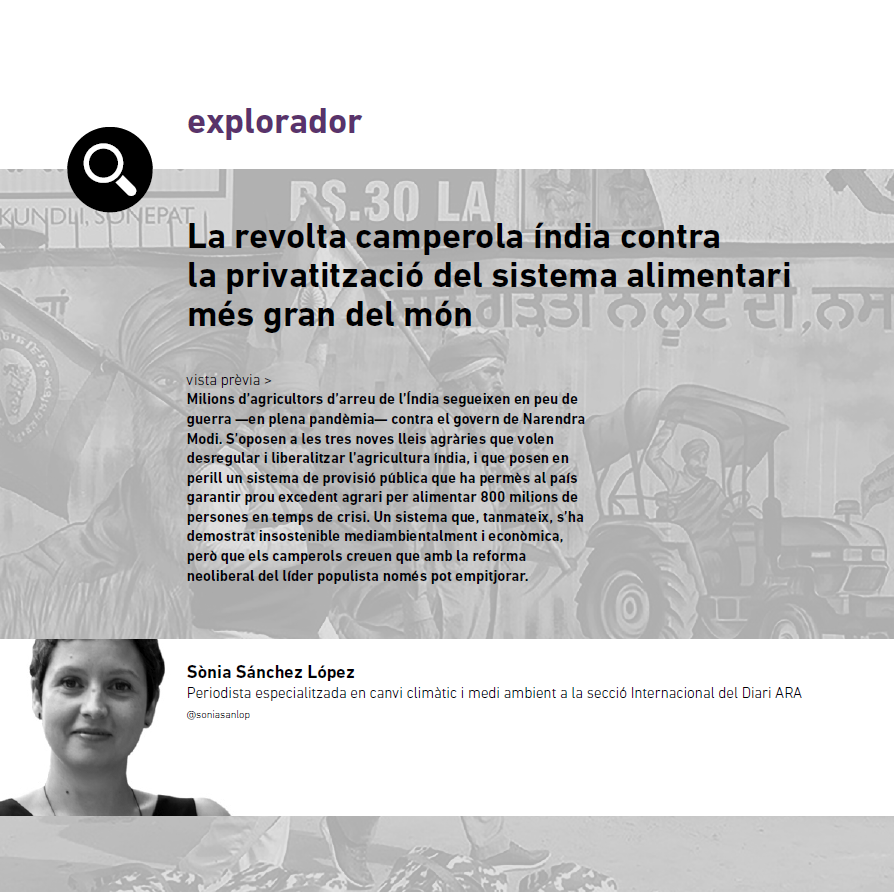 explorador

KUNDLI, SONEPAT

RS.30 LA

La revolta camperola índia contra la privatització del sistema alimentari més gran del món

vista prèvia >

Milions d'agricultors d'arreu de l'Índia segueixen en peu de guerra —en plena pandèmia— contra el govern de Narendra Modi. S'oposen a les tres noves lleis agràries que volen desregular i liberalitzar l'agricultura índia, i que posen en perill un sistema de provisió pública que ha permès al país garantir prou excedent agrari per alimentar 800 milions de persones en temps de crisi. Un sistema que, tanmateix, s'ha demostrat insostenible mediambientalment i econòmica, però que els camperols creuen que amb la reforma neoliberal del líder populista només pot empitjorar.

Sònia Sánchez López
Periodista especialitzada en canvi climàtic i medi ambient a la secció Internacional del Diari ARA
@soniasanlop